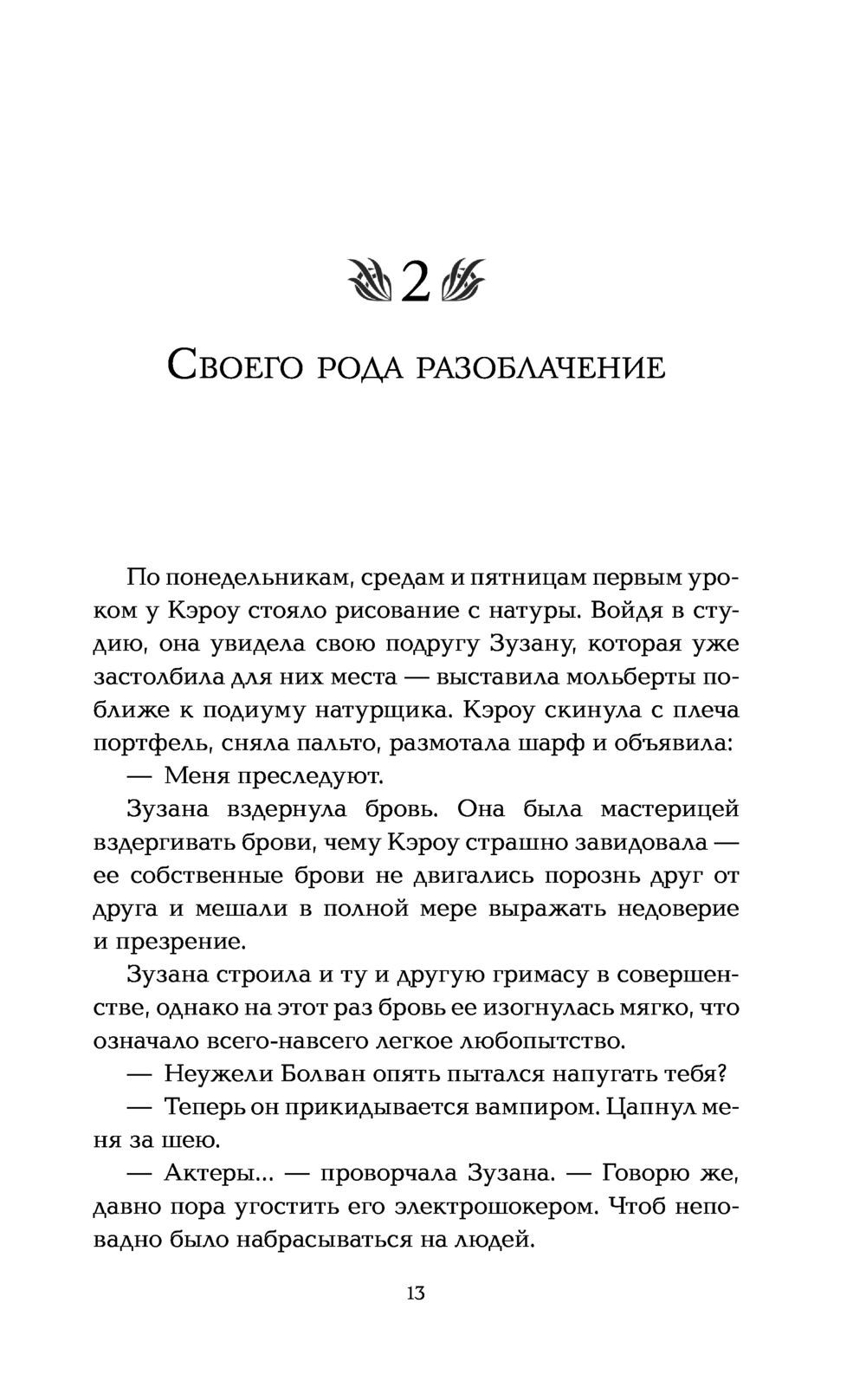 2

Своего рода разоблачение

По понедельникам, средам и пятницам первым уроком у Кэроу стояло рисование с натуры. Войдя в студию, она увидела свою подругу Зузану, которая уже застолбила для них места — выставила мольберты поближе к подиуму натурщика. Кэроу скинула с плеча портфель, сняла пальто, размотала шарф и объявила:

— Меня преследуют.

Зузана вздернула бровь. Она была мастерицей вздергивать брови, чему Кэроу страшно завидовала — ее собственные брови не двигались порознь друг от друга и мешали в полной мере выражать недоверие и презрение.

Зузана строила и ту и другую гримасу в совершенстве, однако на этот раз бровь ее изогнулась мягко, что означало всего-навсего легкое любопытство.

— Неужели Болван опять пытался напугать тебя?

— Теперь он прикидывается вампиром. Цапнул меня за шею.

— Актеры... — проворчала Зузана. — Говорю же, давно пора угостить его электрошокером. Чтоб неповадно было набрасываться на людей.

13